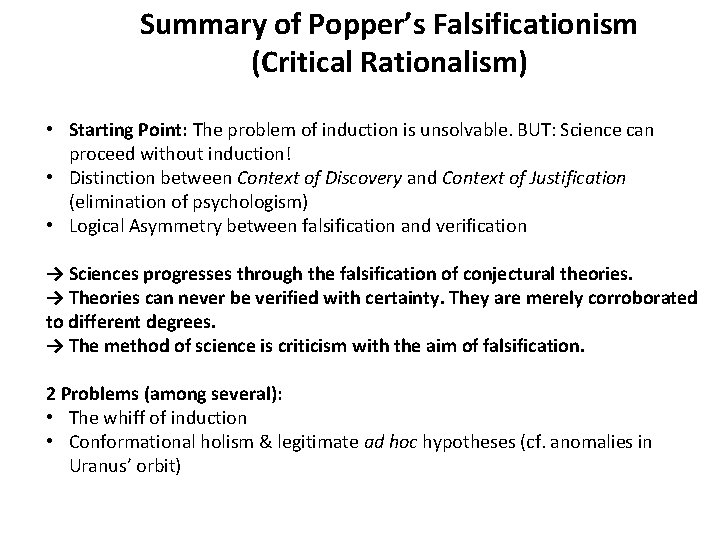 Summary of Popper's Falsificationism (Critical Rationalism)

• Starting Point: The problem of induction is unsolvable. BUT: Science can proceed without induction!
• Distinction between Context of Discovery and Context of Justification (elimination of psychologism)
• Logical Asymmetry between falsification and verification

→ Sciences progresses through the falsification of conjectural theories.
→ Theories can never be verified with certainty. They are merely corroborated to different degrees.
→ The method of science is criticism with the aim of falsification.

2 Problems (among several):
• The whiff of induction
• Conformational holism & legitimate ad hoc hypotheses (cf. anomalies in Uranus' orbit)